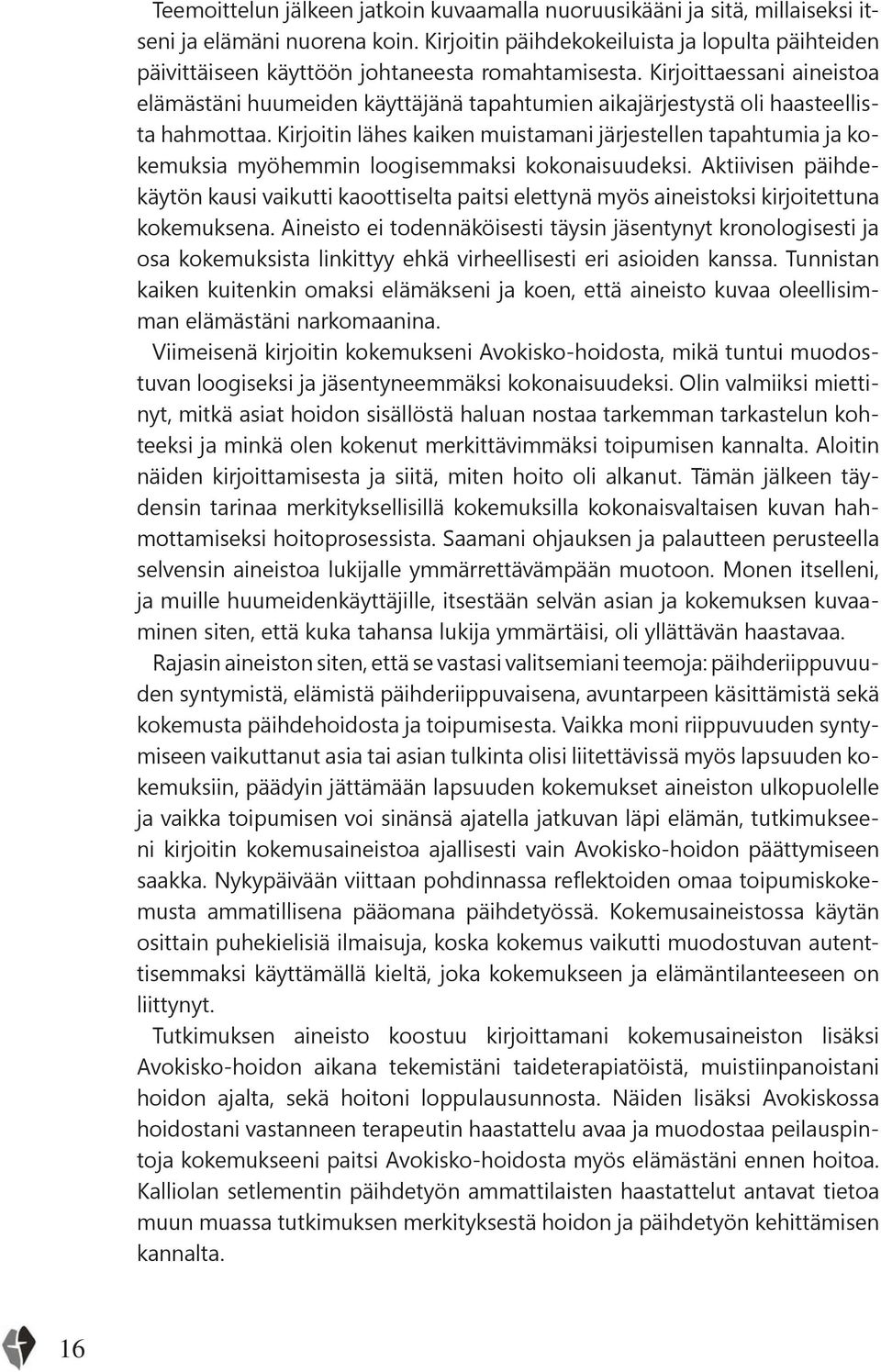 Teemoittelun jälkeen jatkoin kuvaamalla nuoruusikääni ja sitä, millaiseksi itseni ja elämäni nuorena koin. Kirjoitin päihdekokeiluista ja lopulta päihteiden päivittäiseen käyttöön johtaneesta romahtamisesta. Kirjoittaessani aineistoa elämästäni huumeiden käyttäjänä tapahtumien aikajärjestystä oli haasteellista hahmottaa. Kirjoitin lähes kaiken muistamani järjestellen tapahtumia ja kokemuksia myöhemmin loogisemmaksi kokonaisuudeksi. Aktiivisen päihdekäytön kausi vaikutti kaoottiselta paitsi elettynä myös aineistoksi kirjoitettuna kokemuksena. Aineisto ei todennäköisesti täysin jäsentynyt kronologisesti ja osa kokemuksista linkittyy ehkä virheellisesti eri asioiden kanssa. Tunnistan kaiken kuitenkin omaksi elämäkseni ja koen, että aineisto kuvaa oleellisimman elämästäni narkomaanina.

Viimeisenä kirjoitin kokemukseni Avokisko-hoidosta, mikä tuntui muodostuvan loogiseksi ja jäsentyneemmäksi kokonaisuudeksi. Olin valmiiksi miettinyt, mitkä asiat hoidon sisällöstä haluan nostaa tarkemman tarkastelun kohteeksi ja minkä olen kokenut merkittävimmäksi toipumisen kannalta. Aloitin näiden kirjoittamisesta ja siitä, miten hoito oli alkanut. Tämän jälkeen täydensin tarinaa merkityksellisillä kokemuksilla kokonaisvaltaisen kuvan hahmottamiseksi hoitoprosessista. Saamani ohjauksen ja palautteen perusteella selvensin aineistoa lukijalle ymmärrettävämpään muotoon. Monen itselleni, ja muille huumeidenkäyttäjille, itsestään selvän asian ja kokemuksen kuvaaminen siten, että kuka tahansa lukija ymmärtäisi, oli yllättävän haastavaa.

Rajasin aineiston siten, että se vastasi valitsemiani teemoja: päihderiippuvuuden syntymistä, elämistä päihderiippuvaisena, avuntarpeen käsittämistä sekä kokemusta päihdehoidosta ja toipumisesta. Vaikka moni riippuvuuden syntymiseen vaikuttanut asia tai asian tulkinta olisi liitettävissä myös lapsuuden kokemuksiin, päädyin jättämään lapsuuden kokemukset aineiston ulkopuolelle ja vaikka toipumisen voi sinänsä ajatella jatkuvan läpi elämän, tutkimukseeni kirjoitin kokemusaineistoa ajallisesti vain Avokisko-hoidon päättymiseen saakka. Nykypäivään viittaan pohdinnassa reflektoiden omaa toipumiskokemusta ammatillisena pääomana päihdetyössä. Kokemusaineistossa käytän osittain puhekielisiä ilmaisuja, koska kokemus vaikutti muodostuvan autenttisemmaksi käyttämällä kieltä, joka kokemukseen ja elämäntilanteeseen on liittynyt.

Tutkimuksen aineisto koostuu kirjoittamani kokemusaineiston lisäksi Avokisko-hoidon aikana tekemistäni taideterapiatöistä, muistiinpanoistani hoidon ajalta, sekä hoitoni loppulausunnosta. Näiden lisäksi Avokiskossa hoidostani vastanneen terapeutin haastattelu avaa ja muodostaa peilauspintoja kokemukseeni paitsi Avokisko-hoidosta myös elämästäni ennen hoitoa. Kalliolan setlementin päihdetyön ammattilaisten haastattelut antavat tietoa muun muassa tutkimuksen merkityksestä hoidon ja päihdetyön kehittämisen kannalta.

16